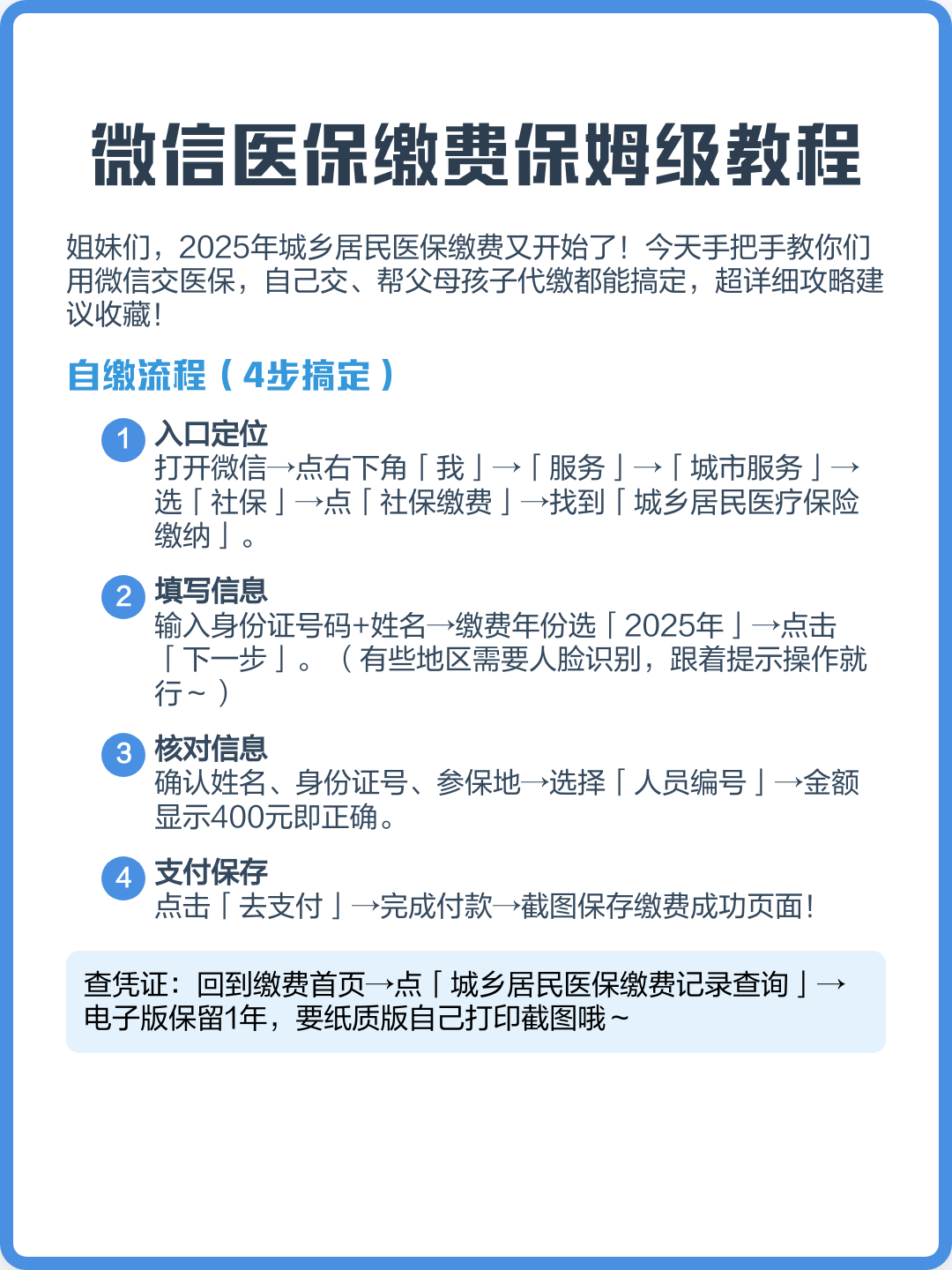 微信医保缴费保姆级教程

姐妹们，2025年城乡居民医保缴费又开始了！今天手把手教你们用微信交医保，自己交、帮父母孩子代缴都能搞定，超详细攻略建议收藏！

自缴流程（4步搞定）

1 入口定位
打开微信→点右下角「我」→「服务」→「城市服务」→选「社保」→点「社保缴费」→找到「城乡居民医疗保险缴纳」。

2 填写信息
输入身份证号码+姓名→缴费年份选「2025年」→点击「下一步」。（有些地区需要人脸识别，跟着提示操作就行～）

3 核对信息
确认姓名、身份证号、参保地→选择「人员编号」→金额显示400元即正确。

4 支付保存
点击「去支付」→完成付款→截图保存缴费成功页面！

查凭证：回到缴费首页→点「城乡居民医保缴费记录查询」→电子版保留1年，要纸质版自己打印截图哦～